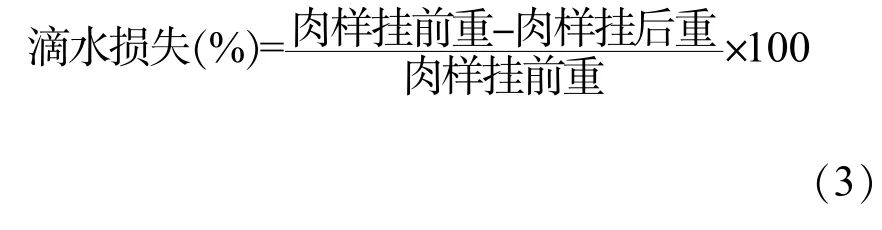 $滴水损失(\%)=\frac{肉样挂前重-肉样挂后重}{肉样挂前重}\times 100$

(3)